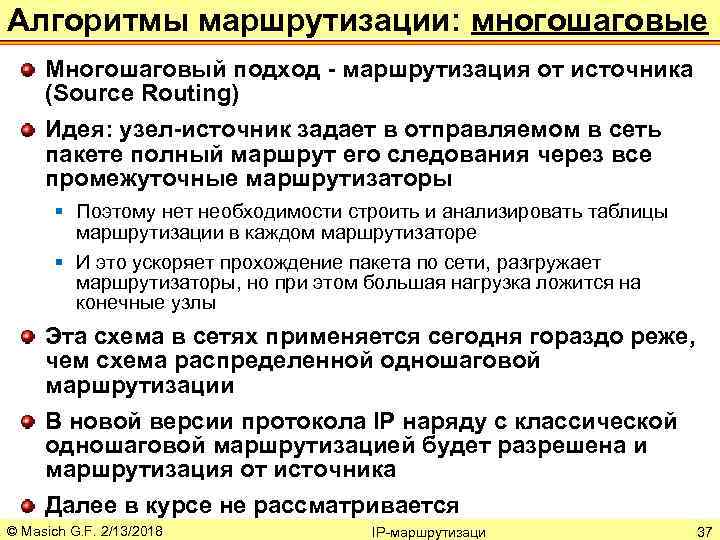 Алгоритмы маршрутизации: многошаговые

Многошаговый подход - маршрутизация от источника (Source Routing)

Идея: узел-источник задает в отправляемом в сеть пакете полный маршрут его следования через все промежуточные маршрутизаторы

Поэтому нет необходимости строить и анализировать таблицы маршрутизации в каждом маршрутизаторе

И это ускоряет прохождение пакета по сети, разгружает маршрутизаторы, но при этом большая нагрузка ложится на конечные узлы

Эта схема в сетях применяется сегодня гораздо реже, чем схема распределенной одношаговой маршрутизации

В новой версии протокола IP наряду с классической одношаговой маршрутизацией будет разрешена и маршрутизация от источника

Далее в курсе не рассматривается

© Masich G.F. 2/13/2018    IP-маршрутизаци    37